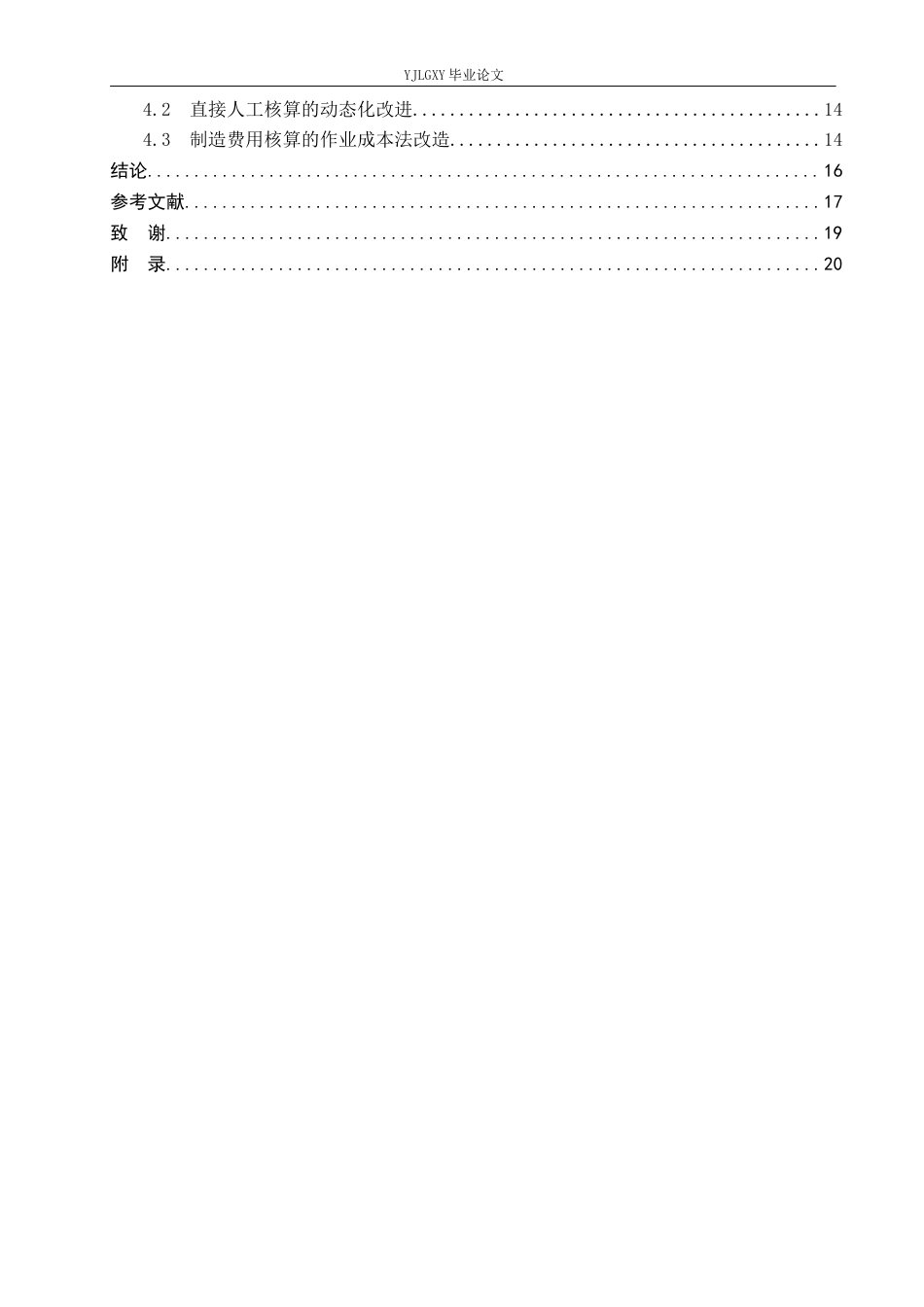 YJLGXY毕业论文

4.2 直接人工核算的动态化改进 14

4.3 制造费用核算的作业成本法改造 14

结论 16

参考文献 17

致 谢 19

附 录 20